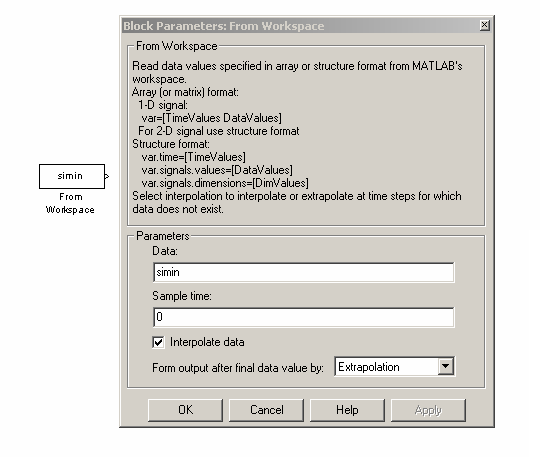 simin

From Workspace

Block Parameters: From Workspace

From Workspace

Read data values specified in array or structure format from MATLAB's workspace.
Array (or matrix) format:
1-D signal:
var=[TimeValues DataValues]
For 2-D signal use structure format
Structure format:
var.time=[TimeValues]
var.signals.values=[DataValues]
var.signals.dimensions=[DimValues]
Select interpolation to interpolate or extrapolate at time steps for which data does not exist.

Parameters

Data:

simin

Sample time:

0

Interpolate data

Form output after final data value by: Extrapolation

OK Cancel Help Apply